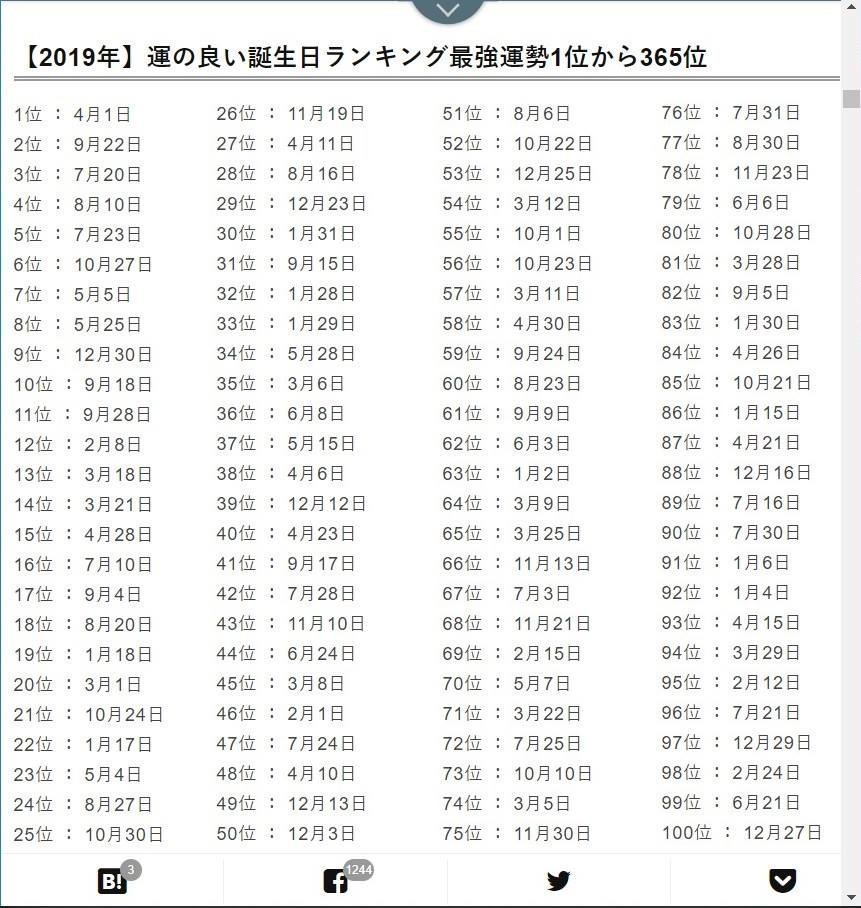 【2019年】運の良い誕生日ランキング最強運勢1位から365位

1位 ： 4月1日
2位 ： 9月22日
3位 ： 7月20日
4位 ： 8月10日
5位 ： 7月23日
6位 ： 10月27日
7位 ： 5月5日
8位 ： 5月25日
9位 ： 12月30日
10位 ： 9月18日
11位 ： 9月28日
12位 ： 2月8日
13位 ： 3月18日
14位 ： 3月21日
15位 ： 4月28日
16位 ： 7月10日
17位 ： 9月4日
18位 ： 8月20日
19位 ： 1月18日
20位 ： 3月1日
21位 ： 10月24日
22位 ： 1月17日
23位 ： 5月4日
24位 ： 8月27日
25位 ： 10月30日

26位 ： 11月19日
27位 ： 4月11日
28位 ： 8月16日
29位 ： 12月23日
30位 ： 1月31日
31位 ： 9月15日
32位 ： 1月28日
33位 ： 1月29日
34位 ： 5月28日
35位 ： 3月6日
36位 ： 6月8日
37位 ： 5月15日
38位 ： 4月6日
39位 ： 12月12日
40位 ： 4月23日
41位 ： 9月17日
42位 ： 7月28日
43位 ： 11月10日
44位 ： 6月24日
45位 ： 3月8日
46位 ： 2月1日
47位 ： 7月24日
48位 ： 4月10日
49位 ： 12月13日
50位 ： 12月3日

51位 ： 8月6日
52位 ： 10月22日
53位 ： 12月25日
54位 ： 3月12日
55位 ： 10月1日
56位 ： 10月23日
57位 ： 3月11日
58位 ： 4月30日
59位 ： 9月24日
60位 ： 8月23日
61位 ： 9月9日
62位 ： 6月3日
63位 ： 1月2日
64位 ： 3月9日
65位 ： 3月25日
66位 ： 11月13日
67位 ： 7月3日
68位 ： 11月21日
69位 ： 2月15日
70位 ： 5月7日
71位 ： 3月22日
72位 ： 7月25日
73位 ： 10月10日
74位 ： 3月5日
75位 ： 11月30日

76位 ： 7月31日
77位 ： 8月30日
78位 ： 11月23日
79位 ： 6月6日
80位 ： 10月28日
81位 ： 3月28日
82位 ： 9月5日
83位 ： 1月30日
84位 ： 4月26日
85位 ： 10月21日
86位 ： 1月15日
87位 ： 4月21日
88位 ： 12月16日
89位 ： 7月16日
90位 ： 7月30日
91位 ： 1月6日
92位 ： 1月4日
93位 ： 4月15日
94位 ： 3月29日
95位 ： 2月12日
96位 ： 7月21日
97位 ： 12月29日
98位 ： 2月24日
99位 ： 6月21日
100位 ： 12月27日

B! 3
1244